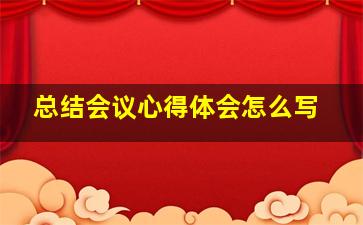 总结会议心得体会怎么写